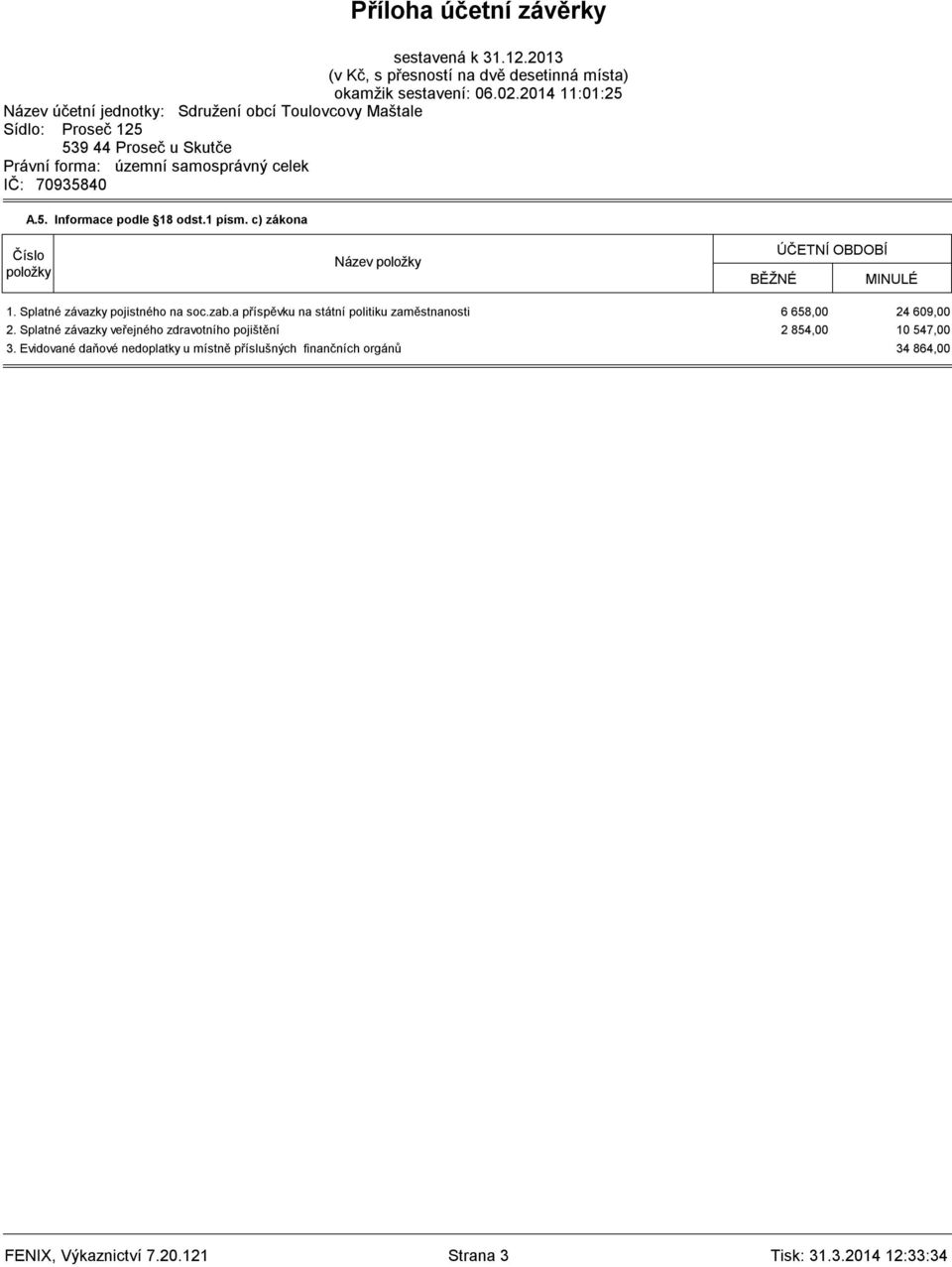 Příloha účetní závěrky

sestavená k 31.12.2013
(v Kč, s přesností na dvě desetinná místa)
okamžik sestavení: 06.02.2014 11:01:25

Název účetní jednotky: Sdružení obcí Toulovcovy Maštale
Sídlo: Proseč 125
539 44 Proseč u Skutče
Právní forma: územní samosprávný celek
IČ: 70935840

A.5. Informace podle §18 odst.1 písm. c) zákona

| Číslo položky | Název položky | ÚČETNÍ OBDOBÍ BĚŽNÉ | ÚČETNÍ OBDOBÍ MINULÉ |
|---|---|---|---|
| 1. | Splatné závazky pojistného na soc.zab.a příspěvku na státní politiku zaměstnanosti | 6 658,00 | 24 609,00 |
| 2. | Splatné závazky veřejného zdravotního pojištění | 2 854,00 | 10 547,00 |
| 3. | Evidované daňové nedoplatky u místně příslušných finančních orgánů | | 34 864,00 |

FENIX, Výkaznictví 7.20.121 Strana 3 Tisk: 31.3.2014 12:33:34